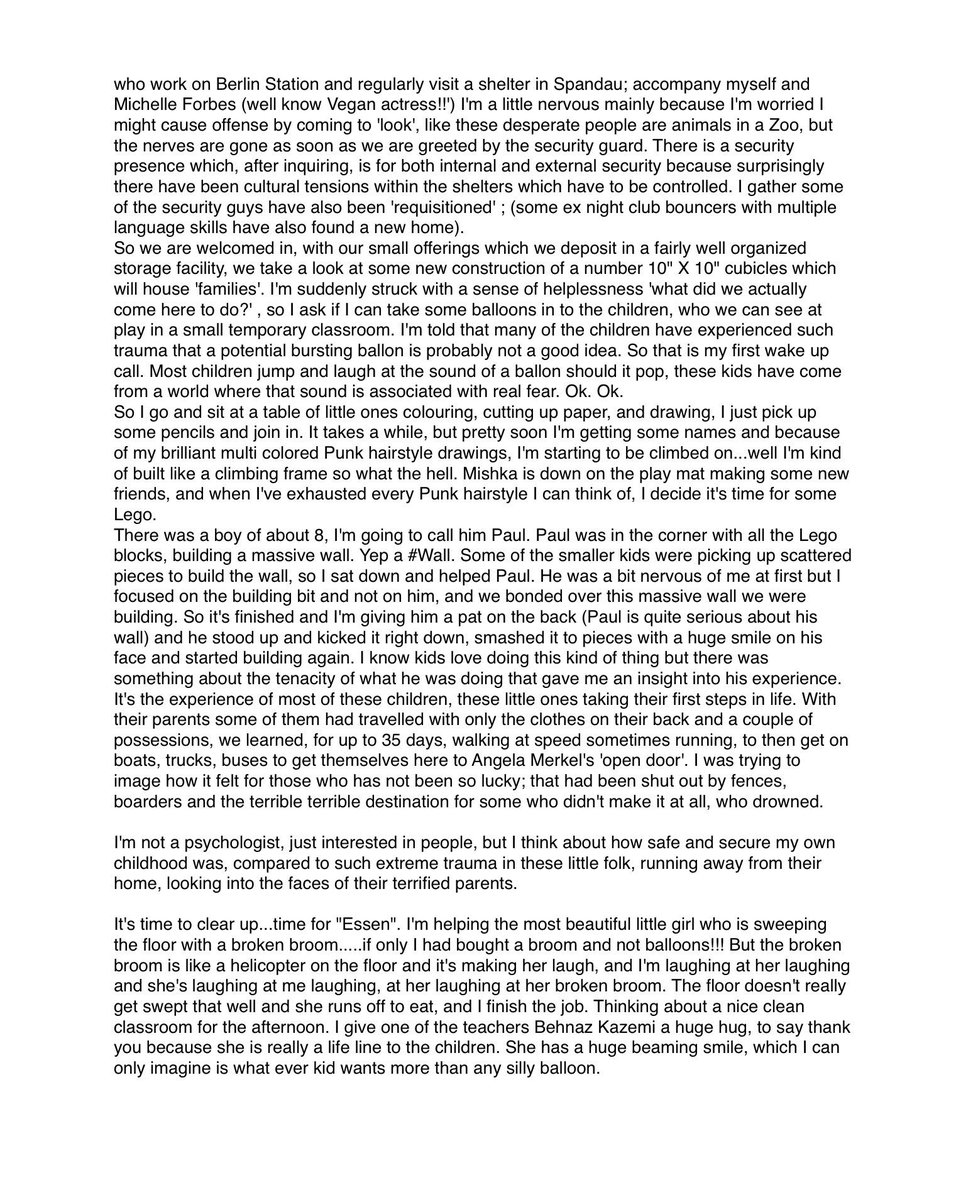 who work on Berlin Station and regularly visit a shelter in Spandau; accompany myself and Michelle Forbes (well know Vegan actress!!') I'm a little nervous mainly because I'm worried I might cause offense by coming to 'look', like these desperate people are animals in a Zoo, but the nerves are gone as soon as we are greeted by the security guard. There is a security presence which, after inquiring, is for both internal and external security because surprisingly there have been cultural tensions within the shelters which have to be controlled. I gather some of the security guys have also been 'requisitioned' ; (some ex night club bouncers with multiple language skills have also found a new home).
So we are welcomed in, with our small offerings which we deposit in a fairly well organized storage facility, we take a look at some new construction of a number 10" X 10" cubicles which will house 'families'. I'm suddenly struck with a sense of helplessness 'what did we actually come here to do?' , so I ask if I can take some balloons in to the children, who we can see at play in a small temporary classroom. I'm told that many of the children have experienced such trauma that a potential bursting ballon is probably not a good idea. So that is my first wake up call. Most children jump and laugh at the sound of a ballon should it pop, these kids have come from a world where that sound is associated with real fear. Ok. Ok.
So I go and sit at a table of little ones colouring, cutting up paper, and drawing, I just pick up some pencils and join in. It takes a while, but pretty soon I'm getting some names and because of my brilliant multi colored Punk hairstyle drawings, I'm starting to be climbed on...well I'm kind of built like a climbing frame so what the hell. Mishka is down on the play mat making some new friends, and when I've exhausted every Punk hairstyle I can think of, I decide it's time for some Lego.
There was a boy of about 8, I'm going to call him Paul. Paul was in the corner with all the Lego blocks, building a massive wall. Yep a #Wall. Some of the smaller kids were picking up scattered pieces to build the wall, so I sat down and helped Paul. He was a bit nervous of me at first but I focused on the building bit and not on him, and we bonded over this massive wall we were building. So it's finished and I'm giving him a pat on the back (Paul is quite serious about his wall) and he stood up and kicked it right down, smashed it to pieces with a huge smile on his face and started building again. I know kids love doing this kind of thing but there was something about the tenacity of what he was doing that gave me an insight into his experience. It's the experience of most of these children, these little ones taking their first steps in life. With their parents some of them had travelled with only the clothes on their back and a couple of possessions, we learned, for up to 35 days, walking at speed sometimes running, to then get on boats, trucks, buses to get themselves here to Angela Merkel's 'open door'. I was trying to image how it felt for those who has not been so lucky; that had been shut out by fences, boarders and the terrible terrible destination for some who didn't make it at all, who drowned.

I'm not a psychologist, just interested in people, but I think about how safe and secure my own childhood was, compared to such extreme trauma in these little folk, running away from their home, looking into the faces of their terrified parents.

It's time to clear up...time for "Essen". I'm helping the most beautiful little girl who is sweeping the floor with a broken broom.....if only I had bought a broom and not balloons!!! But the broken broom is like a helicopter on the floor and it's making her laugh, and I'm laughing at her laughing and she's laughing at me laughing, at her laughing at her broken broom. The floor doesn't really get swept that well and she runs off to eat, and I finish the job. Thinking about a nice clean classroom for the afternoon. I give one of the teachers Behnaz Kazemi a huge hug, to say thank you because she is really a life line to the children. She has a huge beaming smile, which I can only imagine is what ever kid wants more than any silly balloon.